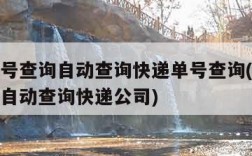 号查询自动查询快递单号查询(
自动查询快递公司)